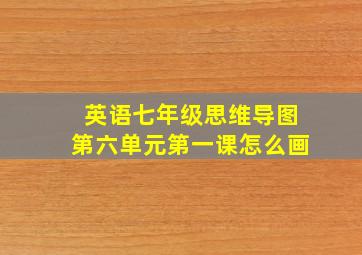 英语七年级思维导图
第六单元第一课怎么画